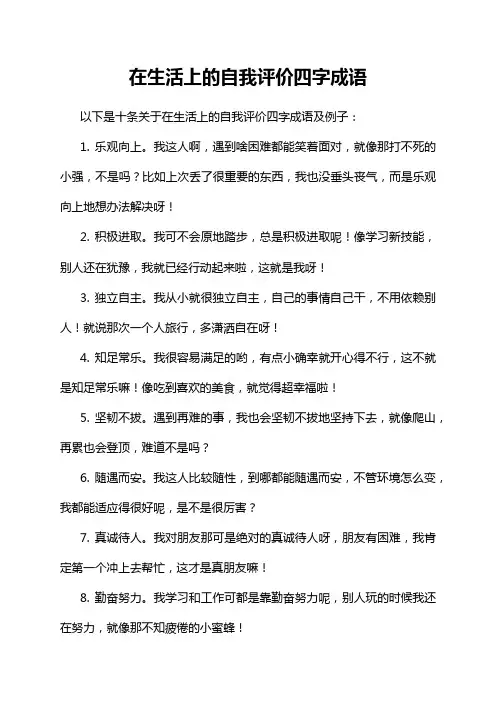 在生活上的自我评价四字成语

以下是十条关于在生活上的自我评价四字成语及例子：

1. 乐观向上。我这人啊，遇到啥困难都能笑着面对，就像那打不死的小强，不是吗？比如上次丢了很重要的东西，我也没垂头丧气，而是乐观向上地想办法解决呀！

2. 积极进取。我可不会原地踏步，总是积极进取呢！像学习新技能，别人还在犹豫，我就已经行动起来啦，这就是我呀！

3. 独立自主。我从小就很独立自主，自己的事情自己干，不用依赖别人！就说那次一个人旅行，多潇洒自在呀！

4. 知足常乐。我很容易满足的哟，有点小确幸就开心得不行，这不就是知足常乐嘛！像吃到喜欢的美食，就觉得超幸福啦！

5. 坚韧不拔。遇到再难的事，我也会坚韧不拔地坚持下去，就像爬山，再累也会登顶，难道不是吗？

6. 随遇而安。我这人比较随性，到哪都能随遇而安，不管环境怎么变，我都能适应得很好呢，是不是很厉害？

7. 真诚待人。我对朋友那可是绝对的真诚待人呀，朋友有困难，我肯定第一个冲上去帮忙，这才是真朋友嘛！

8. 勤奋努力。我学习和工作可都是靠勤奋努力呢，别人玩的时候我还在努力，就像那不知疲倦的小蜜蜂！